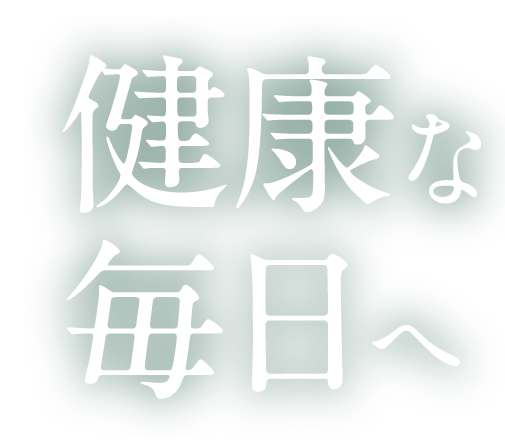 健康な
毎日へ